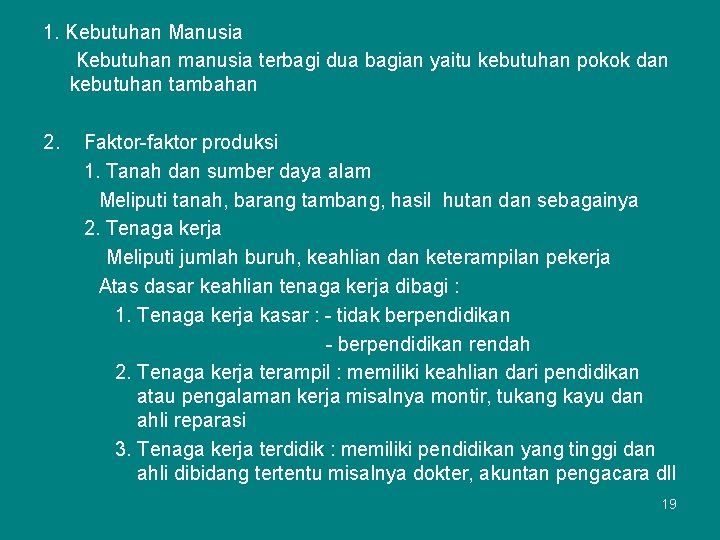 1. Kebutuhan Manusia

Kebutuhan manusia terbagi dua bagian yaitu kebutuhan pokok dan kebutuhan tambahan

2. Faktor-faktor produksi

1. Tanah dan sumber daya alam

Meliputi tanah, barang tambang, hasil hutan dan sebagainya

2. Tenaga kerja

Meliputi jumlah buruh, keahlian dan keterampilan pekerja

Atas dasar keahlian tenaga kerja dibagi :

1. Tenaga kerja kasar : - tidak berpendidikan

- berpendidikan rendah

2. Tenaga kerja terampil : memiliki keahlian dari pendidikan atau pengalaman kerja misalnya montir, tukang kayu dan ahli reparasi

3. Tenaga kerja terdidik : memiliki pendidikan yang tinggi dan ahli dibidang tertentu misalnya dokter, akuntan pengacara dll

19